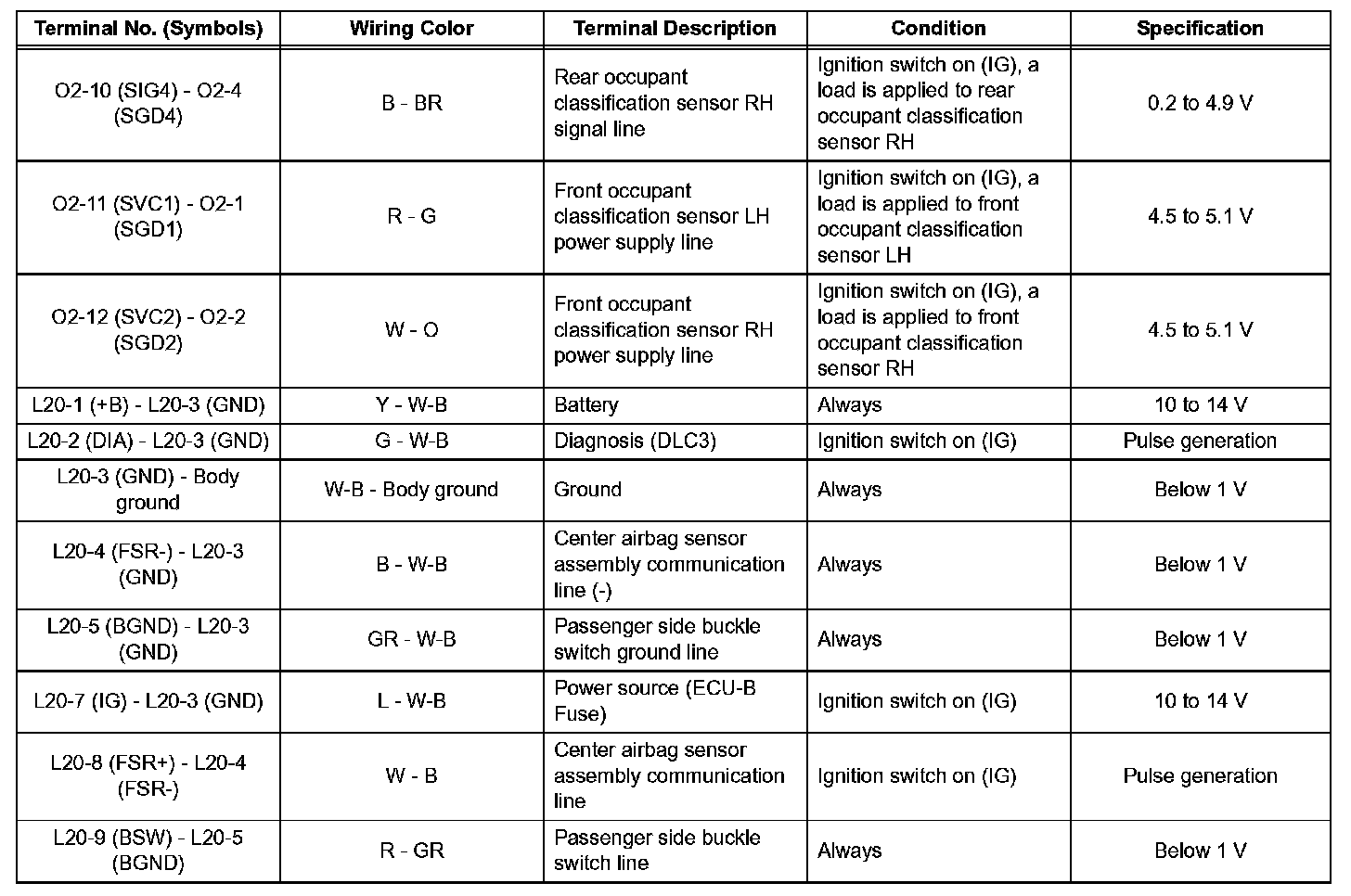 | Terminal No. (Symbols) | Wiring Color | Terminal Description | Condition | Specification |
|---|---|---|---|---|
| O2-10 (SIG4) - O2-4 (SGD4) | B - BR | Rear occupant classification sensor RH signal line | Ignition switch on (IG), a load is applied to rear occupant classification sensor RH | 0.2 to 4.9 V |
| O2-11 (SVC1) - O2-1 (SGD1) | R - G | Front occupant classification sensor LH power supply line | Ignition switch on (IG), a load is applied to front occupant classification sensor LH | 4.5 to 5.1 V |
| O2-12 (SVC2) - O2-2 (SGD2) | W - O | Front occupant classification sensor RH power supply line | Ignition switch on (IG), a load is applied to front occupant classification sensor RH | 4.5 to 5.1 V |
| L20-1 (+B) - L20-3 (GND) | Y - W-B | Battery | Always | 10 to 14 V |
| L20-2 (DIA) - L20-3 (GND) | G - W-B | Diagnosis (DLC3) | Ignition switch on (IG) | Pulse generation |
| L20-3 (GND) - Body ground | W-B - Body ground | Ground | Always | Below 1 V |
| L20-4 (FSR-) - L20-3 (GND) | B - W-B | Center airbag sensor assembly communication line (-) | Always | Below 1 V |
| L20-5 (BGND) - L20-3 (GND) | GR - W-B | Passenger side buckle switch ground line | Always | Below 1 V |
| L20-7 (IG) - L20-3 (GND) | L - W-B | Power source (ECU-B Fuse) | Ignition switch on (IG) | 10 to 14 V |
| L20-8 (FSR+) - L20-4 (FSR-) | W - B | Center airbag sensor assembly communication line | Ignition switch on (IG) | Pulse generation |
| L20-9 (BSW) - L20-5 (BGND) | R - GR | Passenger side buckle switch line | Always | Below 1 V |